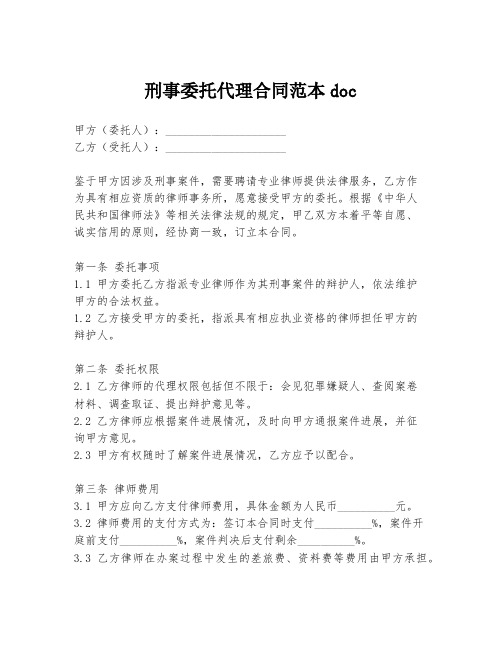 刑事委托代理合同范本 doc

甲方（委托人）：____________________
乙方（受托人）：____________________

鉴于甲方因涉及刑事案件，需要聘请专业律师提供法律服务，乙方作为具有相应资质的律师事务所，愿意接受甲方的委托。根据《中华人民共和国律师法》等相关法律法规的规定，甲乙双方本着平等自愿、诚实信用的原则，经协商一致，订立本合同。

第一条 委托事项
1.1 甲方委托乙方指派专业律师作为其刑事案件的辩护人，依法维护甲方的合法权益。
1.2 乙方接受甲方的委托，指派具有相应执业资格的律师担任甲方的辩护人。

第二条 委托权限
2.1 乙方律师的代理权限包括但不限于：会见犯罪嫌疑人、查阅案卷材料、调查取证、提出辩护意见等。
2.2 乙方律师应根据案件进展情况，及时向甲方通报案件进展，并征询甲方意见。
2.3 甲方有权随时了解案件进展情况，乙方应予以配合。

第三条 律师费用
3.1 甲方应向乙方支付律师费用，具体金额为人民币__________元。
3.2 律师费用的支付方式为：签订本合同时支付__________%，案件开庭前支付__________%，案件判决后支付剩余__________%。
3.3 乙方律师在办案过程中发生的差旅费、资料费等费用由甲方承担。